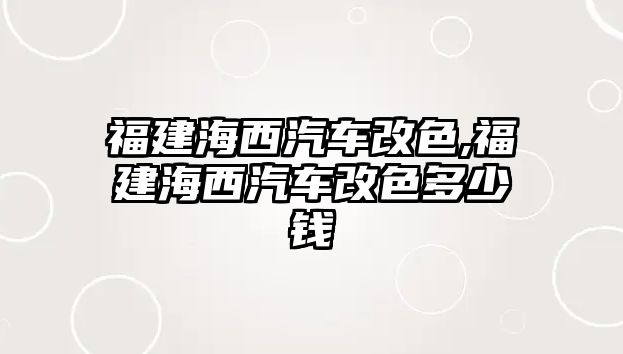 福建海西汽车改色,福建海西汽车改色多少钱